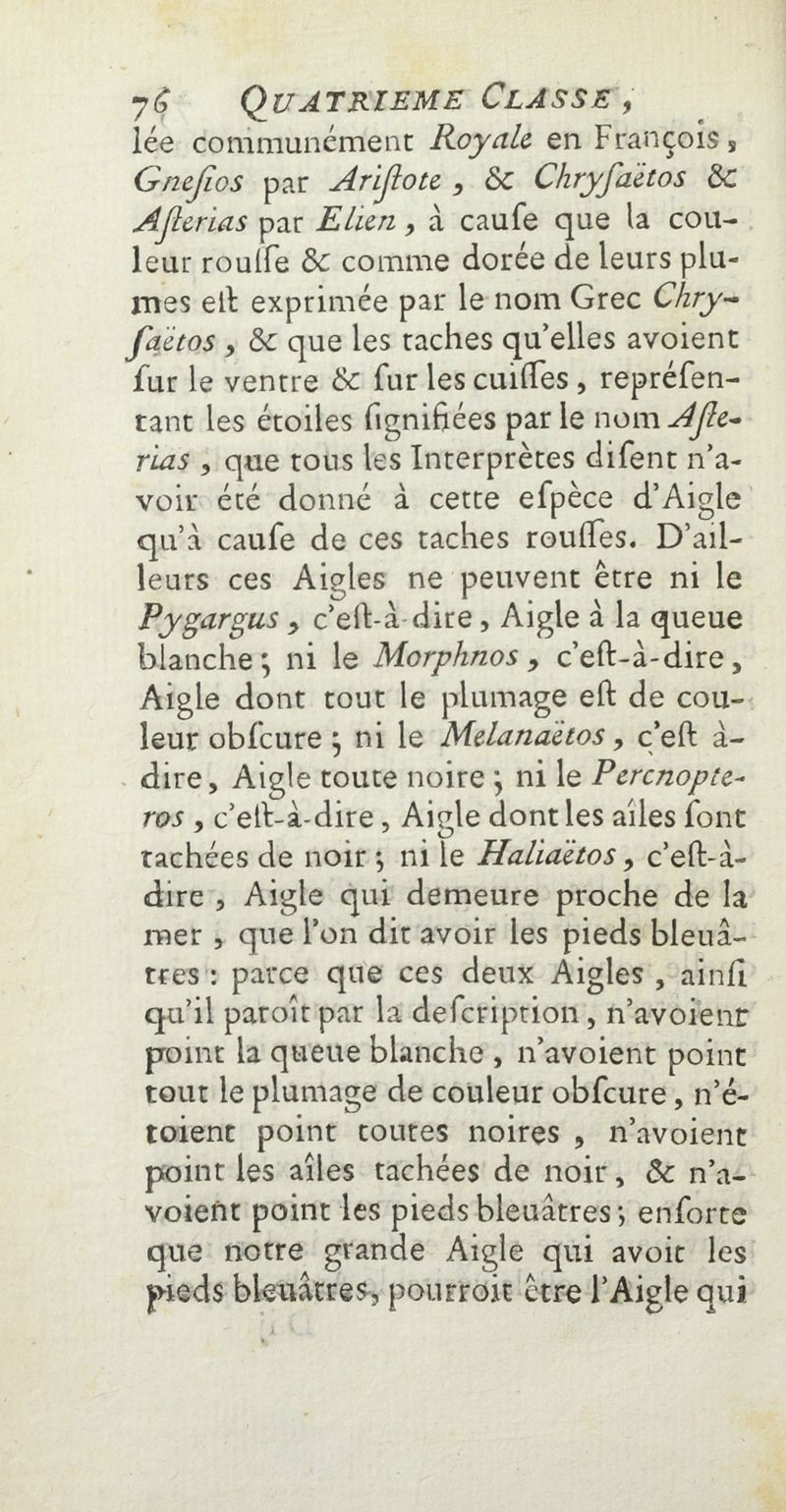 76 QUATRIEME CLASSE,

lée communément Royale en François, Gnesios par Ariſtote, & Chryſaëtos & Aſterias par Elien, à cauſe que la couleur rouſſe & comme dorée de leurs plumes eſt exprimée par le nom Grec Chryſaëtos, & que les taches qu'elles avoient ſur le ventre & ſur les cuiſſes, repréſentant les étoiles ſignifiées par le nom Aſterias, que tous les Interprètes diſent n'avoir été donné à cette eſpèce d'Aigle qu'à cauſe de ces taches rouſſes. D'ailleurs ces Aigles ne peuvent être ni le Pygargus, c'eſt-à-dire, Aigle à la queue blanche; ni le Morphnos, c'eſt-à-dire, Aigle dont tout le plumage eſt de couleur obſcure; ni le Melanaëtos, c'eſt à-dire, Aigle toute noire; ni le Percnopteros, c'eſt-à-dire, Aigle dont les aîles ſont tachées de noir; ni le Haliaëtos, c'eſt-à-dire, Aigle qui demeure proche de la mer, que l'on dit avoir les pieds bleuâtres: parce que ces deux Aigles, ainſi qu'il paroît par la deſcription, n'avoient point la queue blanche, n'avoient point tout le plumage de couleur obſcure, n'étoient point toutes noires, n'avoient point les aîles tachées de noir, & n'avoient point les pieds bleuâtres; enſorte que notre grande Aigle qui avoit les pieds bleuâtres, pourroit être l'Aigle qui